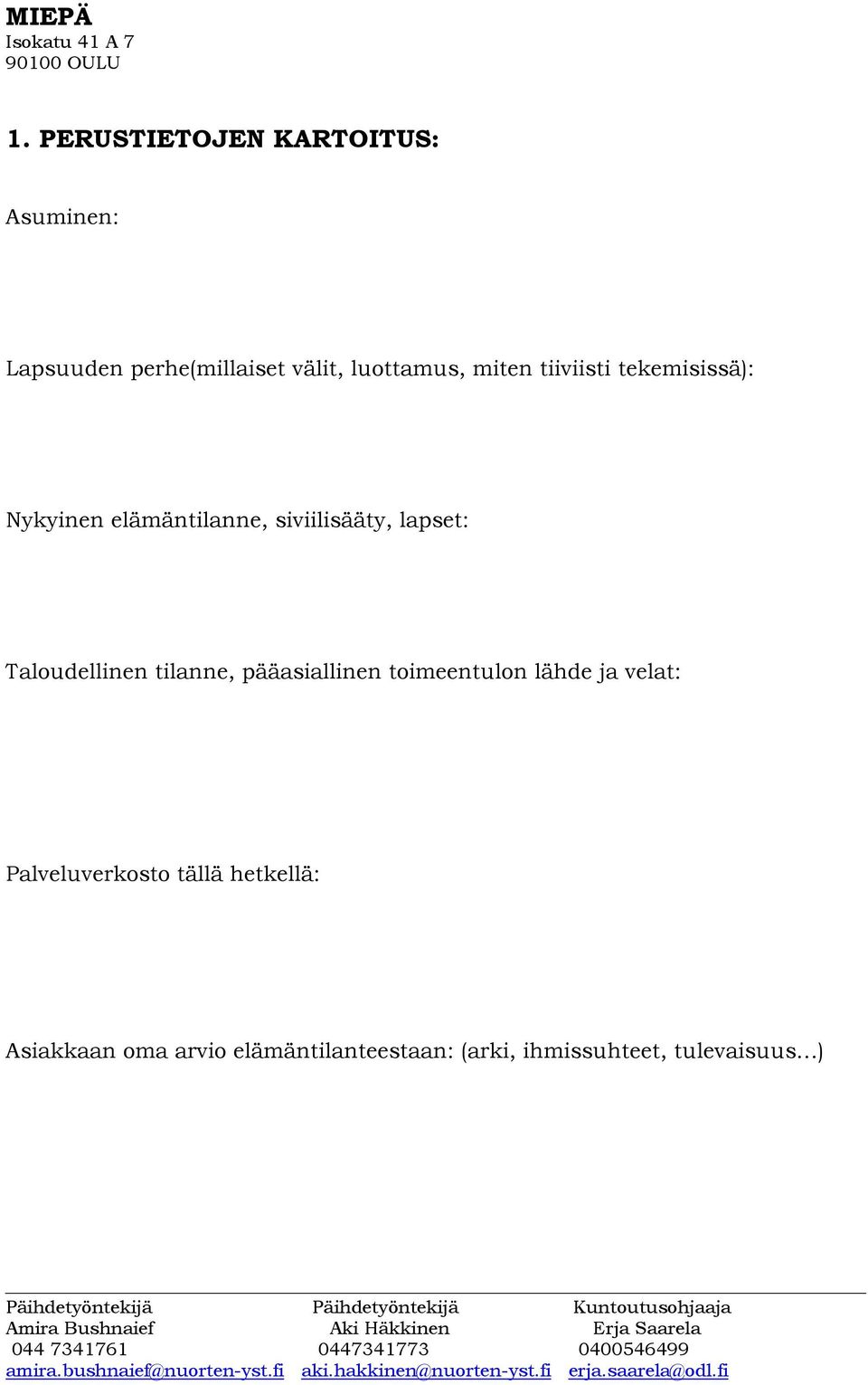 MIEPÄ
Isokatu 41 A 7
90100 OULU

1. PERUSTIETOJEN KARTOITUS:

Asuminen:

Lapsuuden perhe(millaiset välit, luottamus, miten tiiviisti tekemisissä):

Nykyinen elämäntilanne, siviilisääty, lapset:

Taloudellinen tilanne, pääasiallinen toimeentulon lähde ja velat:

Palveluverkosto tällä hetkellä:

Asiakkaan oma arvio elämäntilanteestaan: (arki, ihmissuhteet, tulevaisuus…)

Päihdetyöntekijä
Amira Bushnaief
044 7341761
amira.bushnaief@nuorten-yst.fi

Päihdetyöntekijä
Aki Häkkinen
0447341773
aki.hakkinen@nuorten-yst.fi

Kuntoutusohjaaja
Erja Saarela
0400546499
erja.saarela@odl.fi